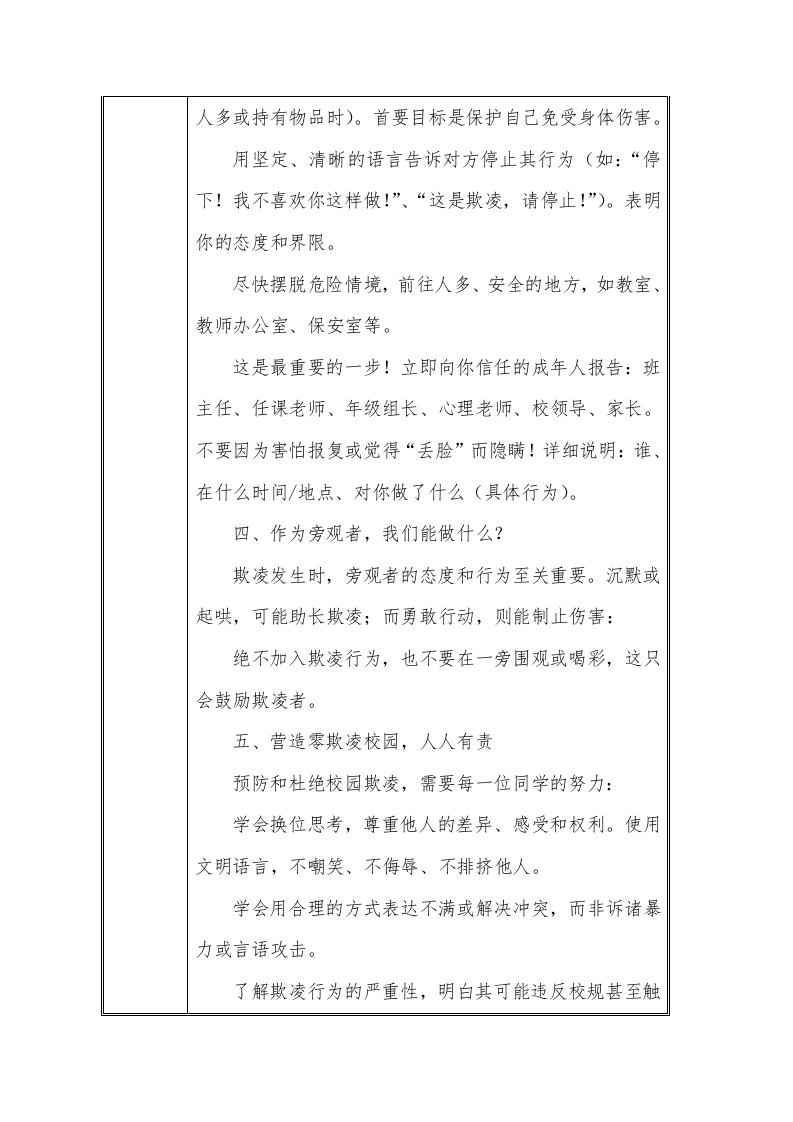 人多或持有物品时)。首要目标是保护自己免受身体伤害。

用坚定、清晰的语言告诉对方停止其行为(如:“停下!我不喜欢你这样做!”、“这是欺凌,请停止!”)。表明你的态度和界限。

尽快摆脱危险情境,前往人多、安全的地方,如教室、教师办公室、保安室等。

这是最重要的一步!立即向你信任的成年人报告:班主任、任课老师、年级组长、心理老师、校领导、家长。不要因为害怕报复或觉得“丢脸”而隐瞒!详细说明:谁、在什么时间/地点、对你做了什么(具体行为)。

四、作为旁观者,我们能做什么?

欺凌发生时,旁观者的态度和行为至关重要。沉默或起哄,可能助长欺凌;而勇敢行动,则能制止伤害:

绝不加入欺凌行为,也不要在一旁围观或喝彩,这只会鼓励欺凌者。

五、营造零欺凌校园,人人有责

预防和杜绝校园欺凌,需要每一位同学的努力:

学会换位思考,尊重他人的差异、感受和权利。使用文明语言,不嘲笑、不侮辱、不排挤他人。

学会用合理的方式表达不满或解决冲突,而非诉诸暴力或言语攻击。

了解欺凌行为的严重性,明白其可能违反校规甚至触